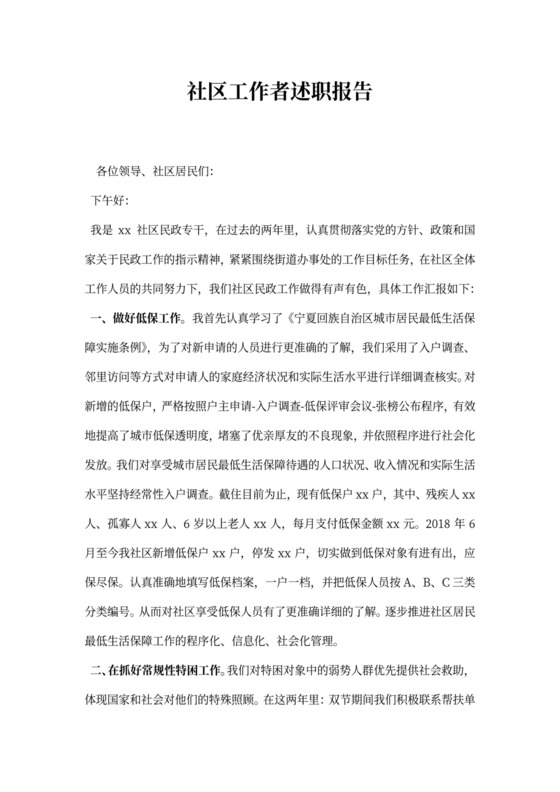 社区工作者述职报告

各位领导、社区居民们:

下午好:

我是 xx 社区民政专干，在过去的两年里，认真贯彻落实党的方针、政策和国家关于民政工作的指示精神，紧紧围绕街道办事处的工作目标任务，在社区全体工作人员的共同努力下，我们社区民政工作做得有声有色，具体工作汇报如下:

一、做好低保工作。我首先认真学习了《宁夏回族自治区城市居民最低生活保障实施条例》，为了对新申请的人员进行更准确的了解，我们采用了入户调查、邻里访问等方式对申请人的家庭经济状况和实际生活水平进行详细调查核实。对新增的低保户，严格按照户主申请-入户调查-低保评审会议-张榜公布程序，有效地提高了城市低保透明度，堵塞了优亲厚友的不良现象，并依照程序进行社会化发放。我们对享受城市居民最低生活保障待遇的人口状况、收入情况和实际生活水平坚持经常性入户调查。截住目前为止，现有低保户 xx 户，其中、残疾人 xx 人、孤寡人 xx 人、6 岁以上老人 xx 人，每月支付低保金额 xx 元。2018 年 6 月至今我社区新增低保户 xx 户，停发 xx 户，切实做到低保对象有进有出，应保尽保。认真准确地填写低保档案，一户一档，并把低保人员按 A、B、C 三类分类编号。从而对社区享受低保人员有了更准确详细的了解。逐步推进社区居民最低生活保障工作的程序化、信息化、社会化管理。

二、在抓好常规性特困工作。我们对特困对象中的弱势人群优先提供社会救助，体现国家和社会对他们的特殊照顾。在这两年里：双节期间我们积极联系帮扶单